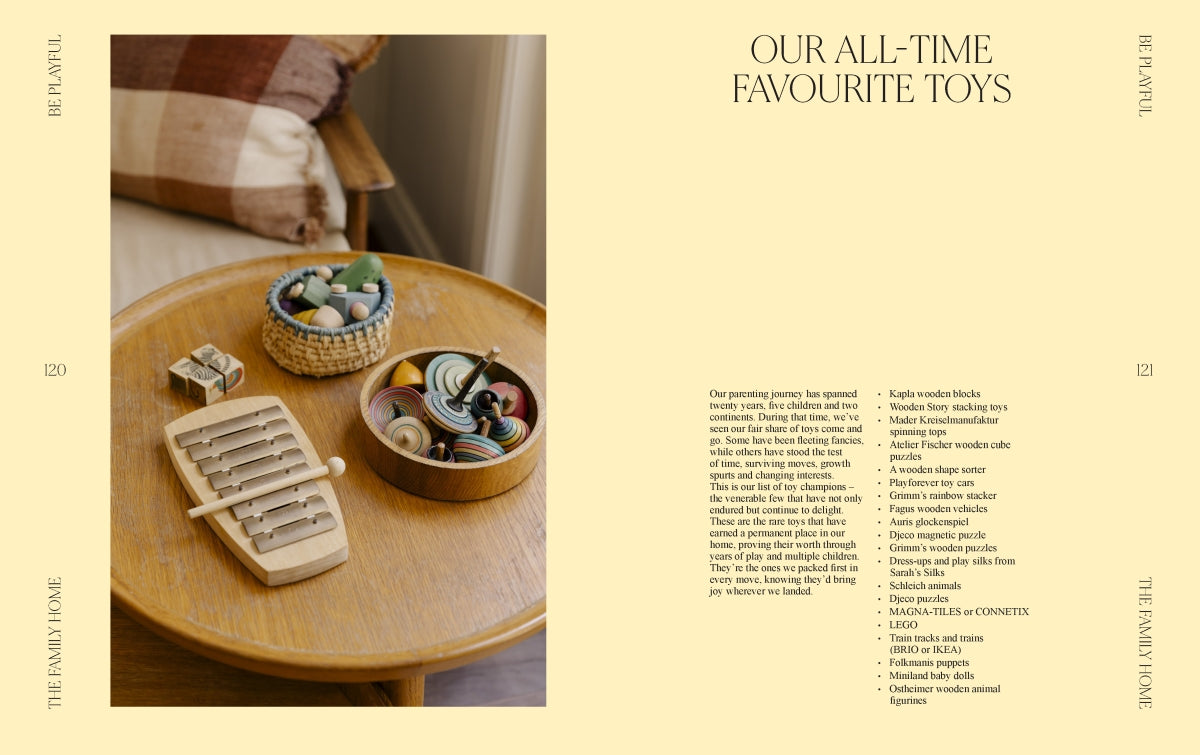 BE PLAYFUL

120

THE FAMILY HOME

OUR ALL-TIME FAVOURITE TOYS

Our parenting journey has spanned twenty years, five children and two continents. During that time, we've seen our fair share of toys come and go. Some have been fleeting fancies, while others have stood the test of time, surviving moves, growth spurts and changing interests.
This is our list of toy champions – the venerable few that have not only endured but continue to delight. These are the rare toys that have earned a permanent place in our home, proving their worth through years of play and multiple children. They're the ones we packed first in every move, knowing they'd bring joy wherever we landed.

• Kapla wooden blocks
• Wooden Story stacking toys
• Mader Kreiselmanufaktur spinning tops
• Atelier Fischer wooden cube puzzles
• A wooden shape sorter
• Playforever toy cars
• Grimm's rainbow stacker
• Fagus wooden vehicles
• Auris glockenspiel
• Djeco magnetic puzzle
• Grimm's wooden puzzles
• Dress-ups and play silks from Sarah's Silks
• Schleich animals
• Djeco puzzles
• MAGNA-TILES or CONNETIX
• LEGO
• Train tracks and trains (BRIO or IKEA)
• Folkmanis puppets
• Miniland baby dolls
• Ostheimer wooden animal figurines

BE PLAYFUL

121

THE FAMILY HOME